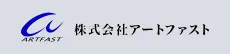 ARTFAST

株式会社アートファスト